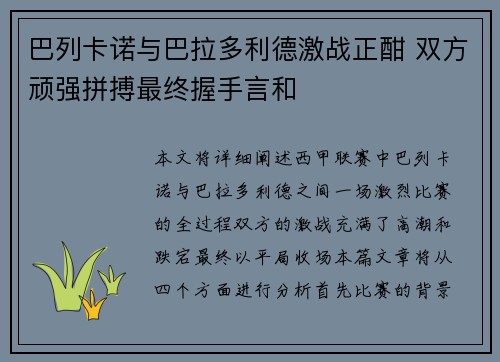 巴列卡诺与巴拉多利德激战正酣 双方顽强拼搏最终握手言和

本文将详细阐述西甲联赛中巴列卡诺与巴拉多利德之间一场激烈比赛的全过程双方的激战充满了高潮和跌宕最终以平局收场本篇文章将从四个方面进行分析首先比赛的背景